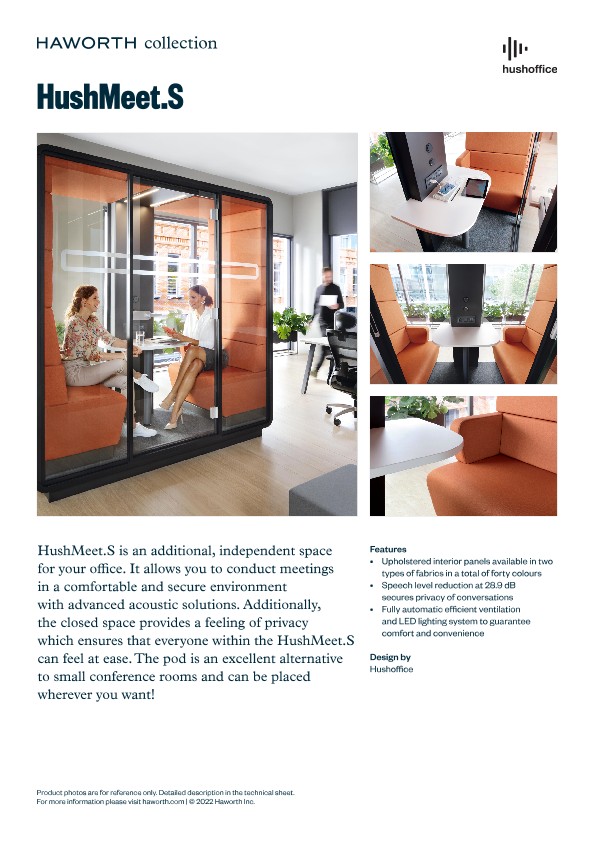 HAWORTH collection

hushoffice

HushMeet.S

HushMeet.S is an additional, independent space for your office. It allows you to conduct meetings in a comfortable and secure environment with advanced acoustic solutions. Additionally, the closed space provides a feeling of privacy which ensures that everyone within the HushMeet.S can feel at ease. The pod is an excellent alternative to small conference rooms and can be placed wherever you want!

Features
• Upholstered interior panels available in two types of fabrics in a total of forty colours
• Speech level reduction at 28.9 dB secures privacy of conversations
• Fully automatic efficient ventilation and LED lighting system to guarantee comfort and convenience

Design by
Hushoffice

Product photos are for reference only. Detailed description in the technical sheet.
For more information please visit haworth.com | © 2022 Haworth Inc.